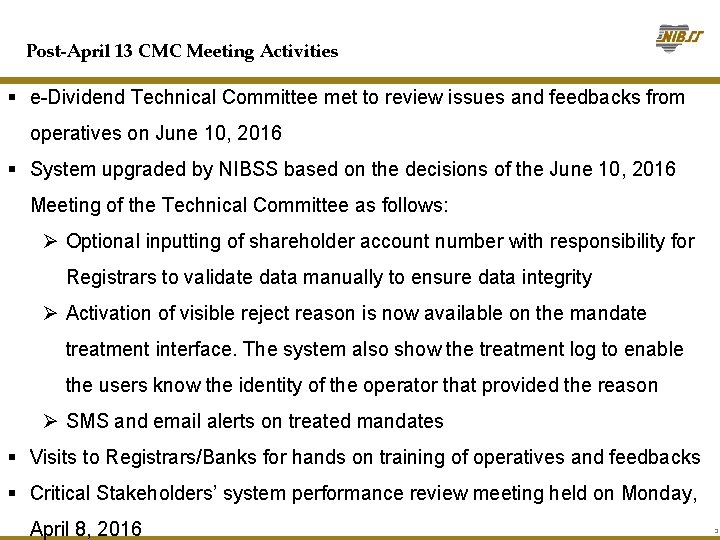 Post-April 13 CMC Meeting Activities

NIBSS

▪ e-Dividend Technical Committee met to review issues and feedbacks from operatives on June 10, 2016

▪ System upgraded by NIBSS based on the decisions of the June 10, 2016 Meeting of the Technical Committee as follows:

➢ Optional inputting of shareholder account number with responsibility for Registrars to validate data manually to ensure data integrity

➢ Activation of visible reject reason is now available on the mandate treatment interface. The system also show the treatment log to enable the users know the identity of the operator that provided the reason

➢ SMS and email alerts on treated mandates

▪ Visits to Registrars/Banks for hands on training of operatives and feedbacks

▪ Critical Stakeholders' system performance review meeting held on Monday, April 8, 2016

3